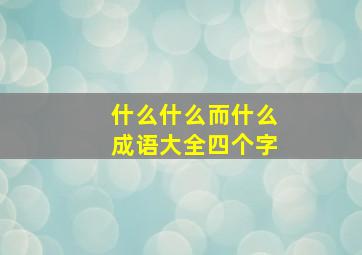 什么什么而什么
成语大全四个字